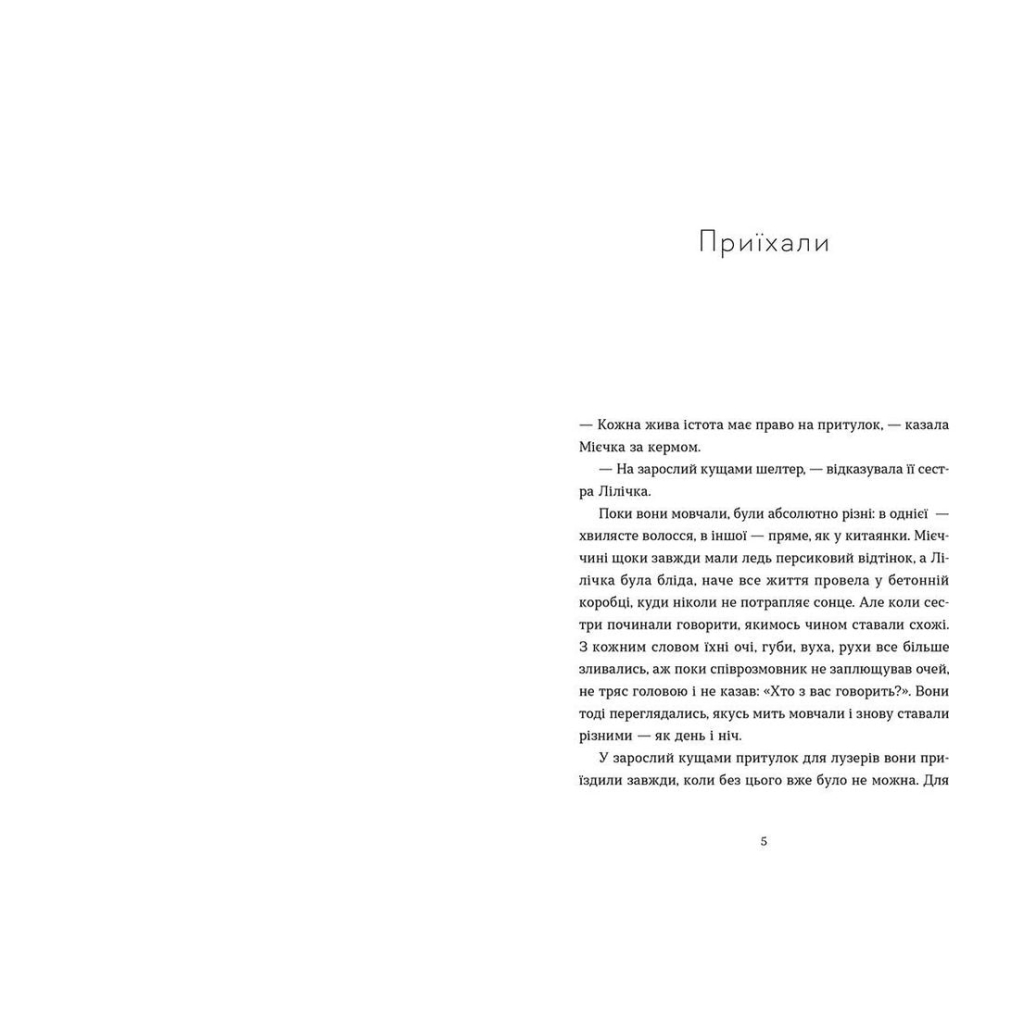 Приїхали

— Кожна жива істота має право на притулок, — казала Мієчка за кермом.

— На зарослий кущами шелтер, — відказувала її сестра Лілічка.

Поки вони мовчали, були абсолютно різні: в однієї — хвилясте волосся, в іншої — пряме, як у китаянки. Мієччині щоки завжди мали ледь персиковий відтінок, а Лілічка була бліда, наче все життя провела у бетонній коробці, куди ніколи не потрапляє сонце. Але коли сестри починали говорити, якимось чином ставали схожі. З кожним словом їхні очі, губи, вуха, рухи все більше зливались, аж поки співрозмовник не заплющував очей, не тряс головою і не казав: «Хто з вас говорить?». Вони тоді переглядались, якусь мить мовчали і знову ставали різними — як день і ніч.

У зарослий кущами притулок для лузерів вони приїздили завжди, коли без цього вже було не можна. Для

5